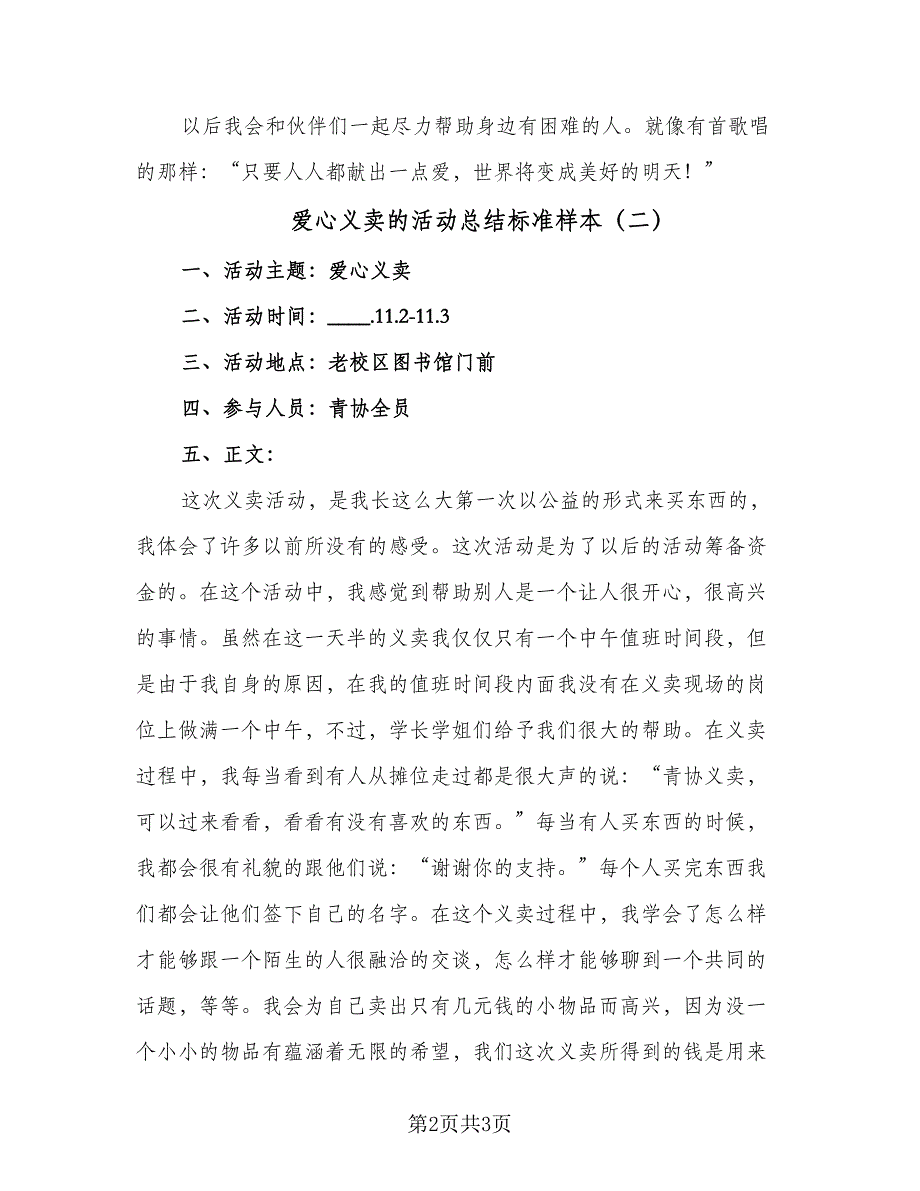 以后我会和伙伴们一起尽力帮助身边有困难的人。就像有首歌唱的那样：“只要人人都献出一点爱，世界将变成美好的明天！”

爱心义卖的活动总结标准样本（二）

一、活动主题：爱心义卖

二、活动时间：____.11.2-11.3

三、活动地点：老校区图书馆门前

四、参与人员：青协全员

五、正文：

这次义卖活动，是我长这么大第一次以公益的形式来买东西的，我体会了许多以前所没有的感受。这次活动是为了以后的活动筹备资金的。在这个活动中，我感觉到帮助别人是一个让人很开心，很高兴的事情。虽然在这一天半的义卖我仅仅只有一个中午值班时间段，但是由于我自身的原因，在我的值班时间段内面我没有在义卖现场的岗位上做满一个中午，不过，学长学姐们给予我们很大的帮助。在义卖过程中，我每当看到有人从摊位走过都是很大声的说：“青协义卖，可以过来看看，看看有没有喜欢的东西。”每当有人买东西的时候，我都会很有礼貌的跟他们说：“谢谢你的支持。”每个人买完东西我们都会让他们签下自己的名字。在这个义卖过程中，我学会了怎么样才能够跟一个陌生的人很融洽的交谈，怎么样才能够聊到一个共同的话题，等等。我会为自己卖出只有几元钱的小物品而高兴，因为没一个小小的物品有蕴涵着无限的希望，我们这次义卖所得到的钱是用来

第2页共3页